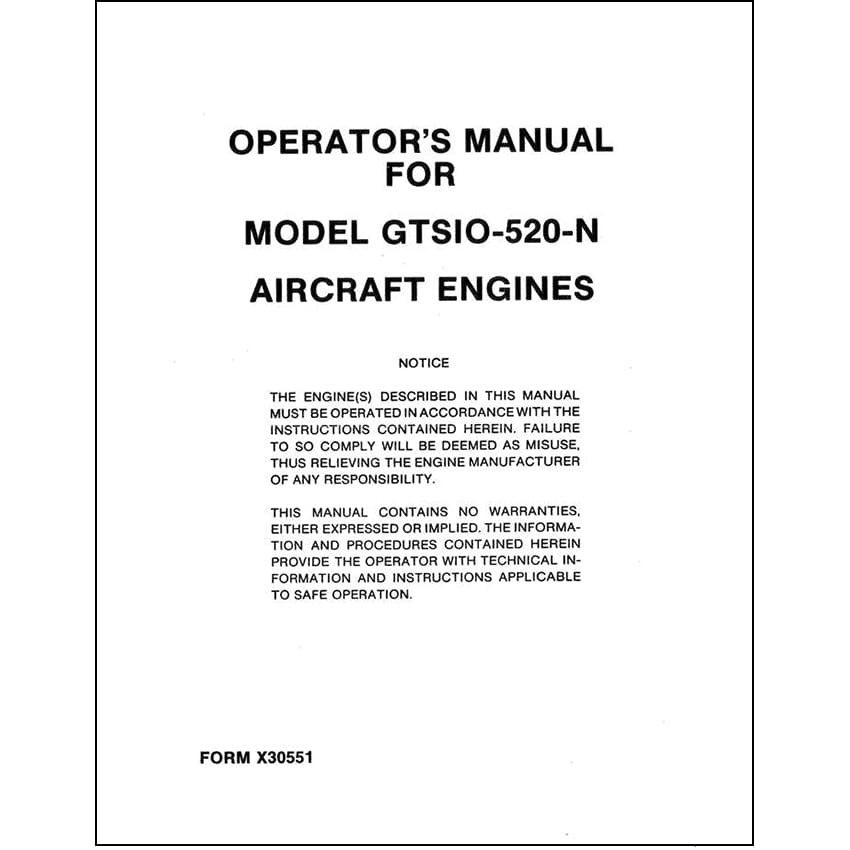 OPERATOR'S MANUAL FOR

MODEL GTSIO-520-N

AIRCRAFT ENGINES

NOTICE

THE ENGINE(S) DESCRIBED IN THIS MANUAL MUST BE OPERATED IN ACCORDANCE WITH THE INSTRUCTIONS CONTAINED HEREIN. FAILURE TO SO COMPLY WILL BE DEEMED AS MISUSE, THUS RELIEVING THE ENGINE MANUFACTURER OF ANY RESPONSIBILITY.

THIS MANUAL CONTAINS NO WARRANTIES, EITHER EXPRESSED OR IMPLIED. THE INFORMATION AND PROCEDURES CONTAINED HEREIN PROVIDE THE OPERATOR WITH TECHNICAL INFORMATION AND INSTRUCTIONS APPLICABLE TO SAFE OPERATION.

FORM X30551